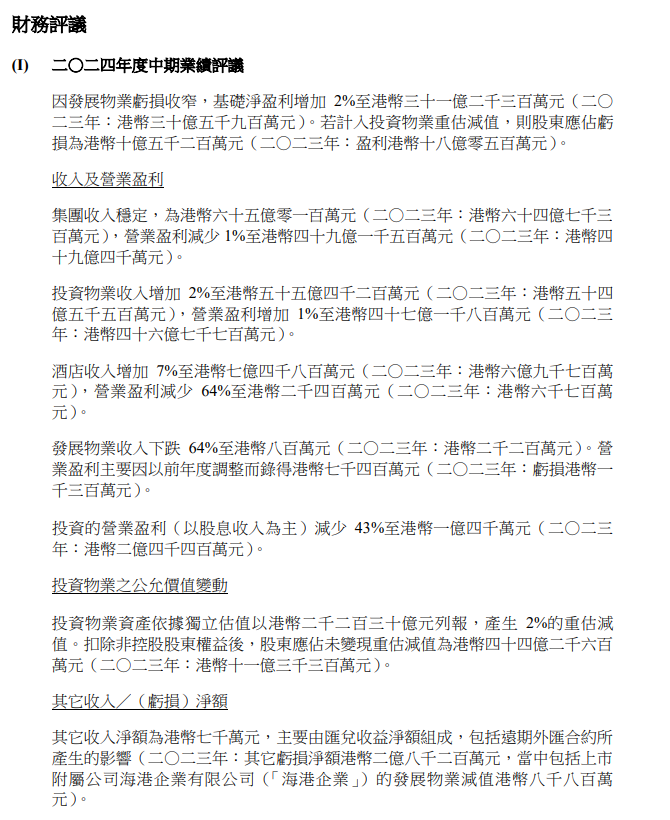 財務評議

(I) 二〇二四年度中期業績評議

因發展物業虧損收窄，基礎淨盈利增加 2%至港幣三十一億二千三百萬元（二〇二三年：港幣三十億五千九百萬元）。若計入投資物業重估減值，則股東應佔虧損為港幣十億五千二百萬元（二〇二三年：盈利港幣十八億零五百萬元）。

收入及營業盈利

集團收入穩定，為港幣六十五億零一百萬元（二〇二三年：港幣六十四億七千三百萬元），營業盈利減少 1%至港幣四十九億一千五百萬元（二〇二三年：港幣四十九億四千萬元）。

投資物業收入增加 2%至港幣五十五億四千二百萬元（二〇二三年：港幣五十四億五千五百萬元），營業盈利增加 1%至港幣四十七億一千八百萬元（二〇二三年：港幣四十六億七千七百萬元）。

酒店收入增加 7%至港幣七億四千八百萬元（二〇二三年：港幣六億九千七百萬元），營業盈利減少 64%至港幣二千四百萬元（二〇二三年：港幣六千七百萬元）。

發展物業收入下跌 64%至港幣八百萬元（二〇二三年：港幣二千二百萬元）。營業盈利主要因以前年度調整而錄得港幣七千四百萬元（二〇二三年：虧損港幣一千三百萬元）。

投資的營業盈利（以股息收入為主）減少 43%至港幣一億四千萬元（二〇二三年：港幣二億四千四百萬元）。

投資物業之公允價值變動

投資物業資產依據獨立估值以港幣二千二百三十億元列報，產生 2%的重估減值。扣除非控股股東權益後，股東應佔未變現重估減值為港幣四十四億二千六百萬元（二〇二三年：港幣十一億三千三百萬元）。

其它收入／（虧損）淨額

其它收入淨額為港幣七千萬元，主要由匯兌收益淨額組成，包括遠期外匯合約所產生的影響（二〇二三年：其它虧損淨額港幣二億八千二百萬元，當中包括上市附屬公司海港企業有限公司（「海港企業」）的發展物業減值港幣八千八百萬元）。